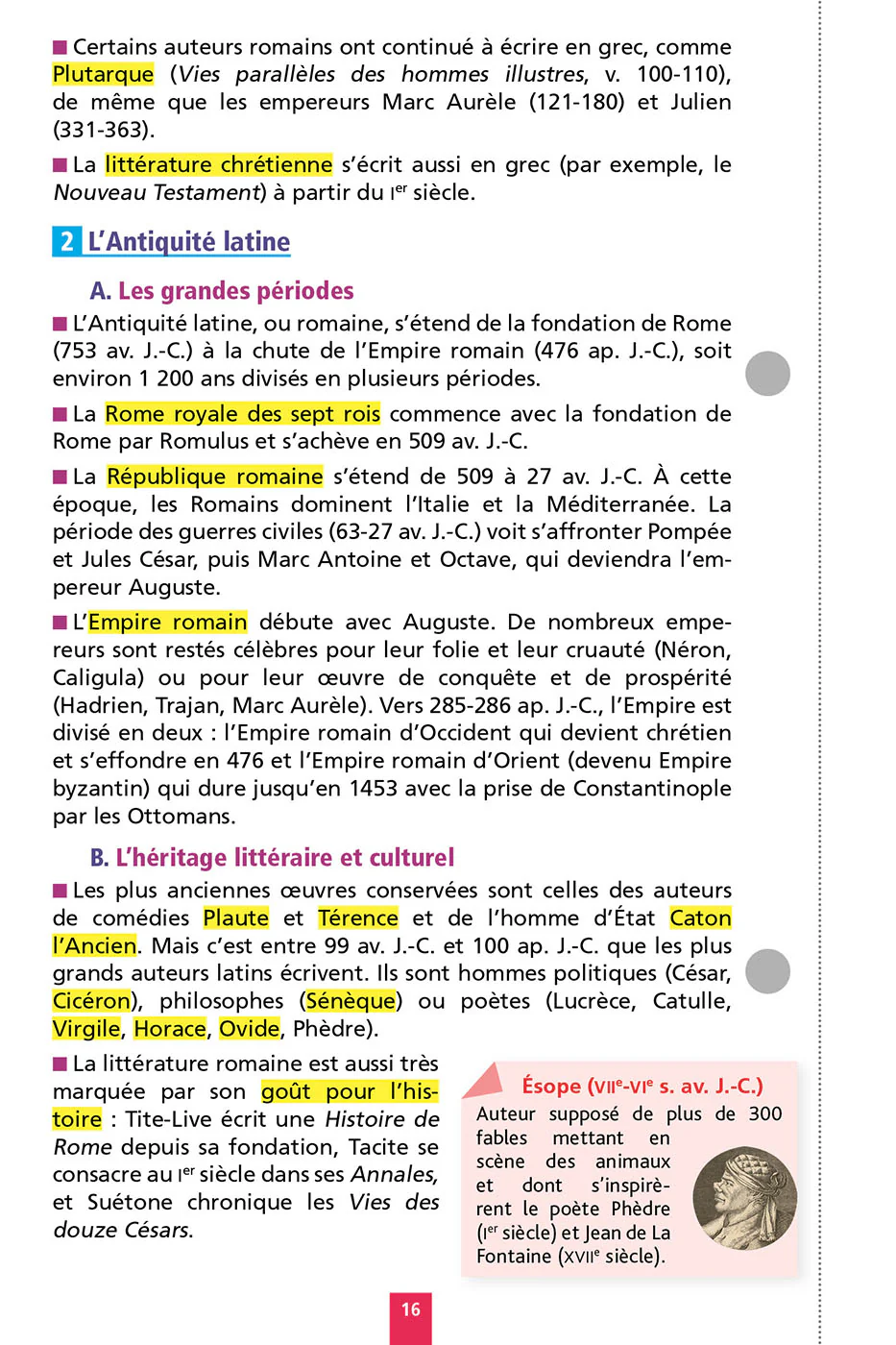 ■ Certains auteurs romains ont continué à écrire en grec, comme Plutarque (Vies parallèles des hommes illustres, v. 100-110), de même que les empereurs Marc Aurèle (121-180) et Julien (331-363).

■ La littérature chrétienne s'écrit aussi en grec (par exemple, le Nouveau Testament) à partir du Ier siècle.

2 L'Antiquité latine

A. Les grandes périodes

■ L'Antiquité latine, ou romaine, s'étend de la fondation de Rome (753 av. J.-C.) à la chute de l'Empire romain (476 ap. J.-C.), soit environ 1 200 ans divisés en plusieurs périodes.

■ La Rome royale des sept rois commence avec la fondation de Rome par Romulus et s'achève en 509 av. J.-C.

■ La République romaine s'étend de 509 à 27 av. J.-C. À cette époque, les Romains dominent l'Italie et la Méditerranée. La période des guerres civiles (63-27 av. J.-C.) voit s'affronter Pompée et Jules César, puis Marc Antoine et Octave, qui deviendra l'empereur Auguste.

■ L'Empire romain débute avec Auguste. De nombreux empereurs sont restés célèbres pour leur folie et leur cruauté (Néron, Caligula) ou pour leur œuvre de conquête et de prospérité (Hadrien, Trajan, Marc Aurèle). Vers 285-286 ap. J.-C., l'Empire est divisé en deux : l'Empire romain d'Occident qui devient chrétien et s'effondre en 476 et l'Empire romain d'Orient (devenu Empire byzantin) qui dure jusqu'en 1453 avec la prise de Constantinople par les Ottomans.

B. L'héritage littéraire et culturel

■ Les plus anciennes œuvres conservées sont celles des auteurs de comédies Plaute et Térence et de l'homme d'État Caton l'Ancien. Mais c'est entre 99 av. J.-C. et 100 ap. J.-C. que les plus grands auteurs latins écrivent. Ils sont hommes politiques (César, Cicéron), philosophes (Sénèque) ou poètes (Lucrèce, Catulle, Virgile, Horace, Ovide, Phèdre).

■ La littérature romaine est aussi très marquée par son goût pour l'histoire : Tite-Live écrit une Histoire de Rome depuis sa fondation, Tacite se consacre au Ier siècle dans ses Annales, et Suétone chronique les Vies des douze Césars.

Ésope (VIIe-VIe s. av. J.-C.)
Auteur supposé de plus de 300 fables mettant en scène des animaux et dont s'inspirèrent le poète Phèdre (Ier siècle) et Jean de La Fontaine (XVIIe siècle).

16